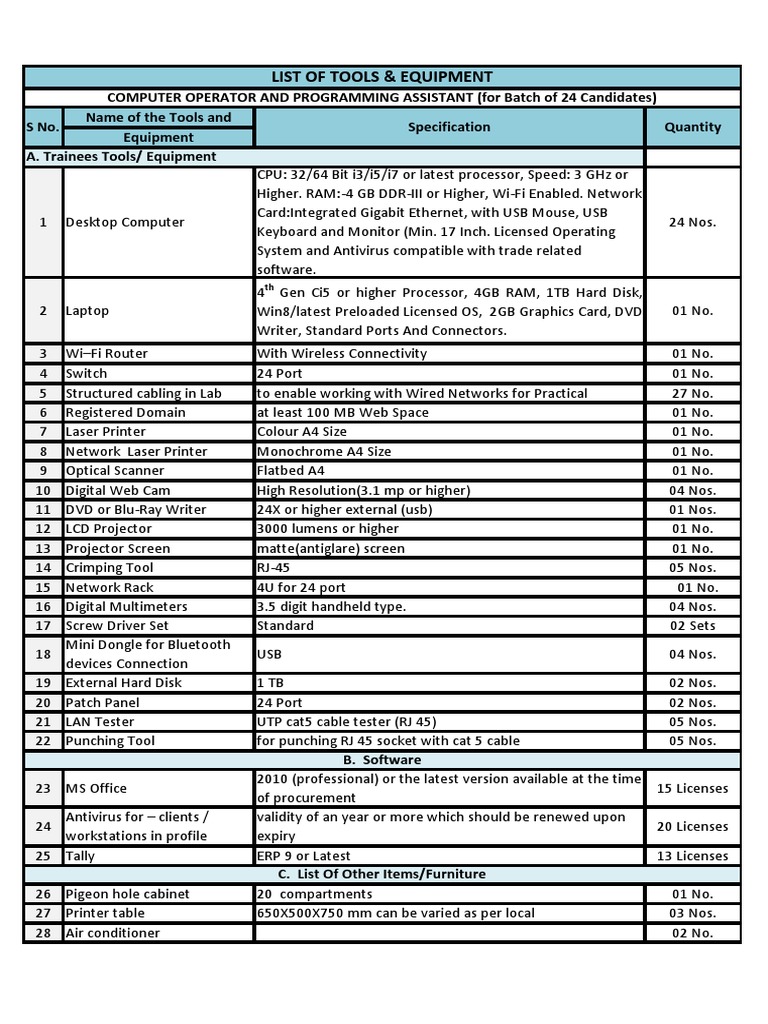 LIST OF TOOLS & EQUIPMENT

COMPUTER OPERATOR AND PROGRAMMING ASSISTANT (for Batch of 24 Candidates)

| S No. | Name of the Tools and Equipment | Specification | Quantity |
|---|---|---|---|
| A. Trainees Tools/ Equipment | | | |
| 1 | Desktop Computer | CPU: 32/64 Bit i3/i5/i7 or latest processor, Speed: 3 GHz or Higher. RAM:-4 GB DDR-III or Higher, Wi-Fi Enabled. Network Card:Integrated Gigabit Ethernet, with USB Mouse, USB Keyboard and Monitor (Min. 17 Inch. Licensed Operating System and Antivirus compatible with trade related software. | 24 Nos. |
| 2 | Laptop | $4^{th}$ Gen Ci5 or higher Processor, 4GB RAM, 1TB Hard Disk, Win8/latest Preloaded Licensed OS, 2GB Graphics Card, DVD Writer, Standard Ports And Connectors. | 01 No. |
| 3 | Wi–Fi Router | With Wireless Connectivity | 01 No. |
| 4 | Switch | 24 Port | 01 No. |
| 5 | Structured cabling in Lab | to enable working with Wired Networks for Practical | 27 No. |
| 6 | Registered Domain | at least 100 MB Web Space | 01 No. |
| 7 | Laser Printer | Colour A4 Size | 01 No. |
| 8 | Network Laser Printer | Monochrome A4 Size | 01 No. |
| 9 | Optical Scanner | Flatbed A4 | 01 No. |
| 10 | Digital Web Cam | High Resolution(3.1 mp or higher) | 04 Nos. |
| 11 | DVD or Blu-Ray Writer | 24X or higher external (usb) | 01 Nos. |
| 12 | LCD Projector | 3000 lumens or higher | 01 No. |
| 13 | Projector Screen | matte(antiglare) screen | 01 No. |
| 14 | Crimping Tool | RJ-45 | 05 Nos. |
| 15 | Network Rack | 4U for 24 port | 01 No. |
| 16 | Digital Multimeters | 3.5 digit handheld type. | 04 Nos. |
| 17 | Screw Driver Set | Standard | 02 Sets |
| 18 | Mini Dongle for Bluetooth devices Connection | USB | 04 Nos. |
| 19 | External Hard Disk | 1 TB | 02 Nos. |
| 20 | Patch Panel | 24 Port | 02 Nos. |
| 21 | LAN Tester | UTP cat5 cable tester (RJ 45) | 05 Nos. |
| 22 | Punching Tool | for punching RJ 45 socket with cat 5 cable | 05 Nos. |
| B. Software | | | |
| 23 | MS Office | 2010 (professional) or the latest version available at the time of procurement | 15 Licenses |
| 24 | Antivirus for – clients / workstations in profile | validity of an year or more which should be renewed upon expiry | 20 Licenses |
| 25 | Tally | ERP 9 or Latest | 13 Licenses |
| C. List Of Other Items/Furniture | | | |
| 26 | Pigeon hole cabinet | 20 compartments | 01 No. |
| 27 | Printer table | 650X500X750 mm can be varied as per local | 03 Nos. |
| 28 | Air conditioner | | 02 No. |